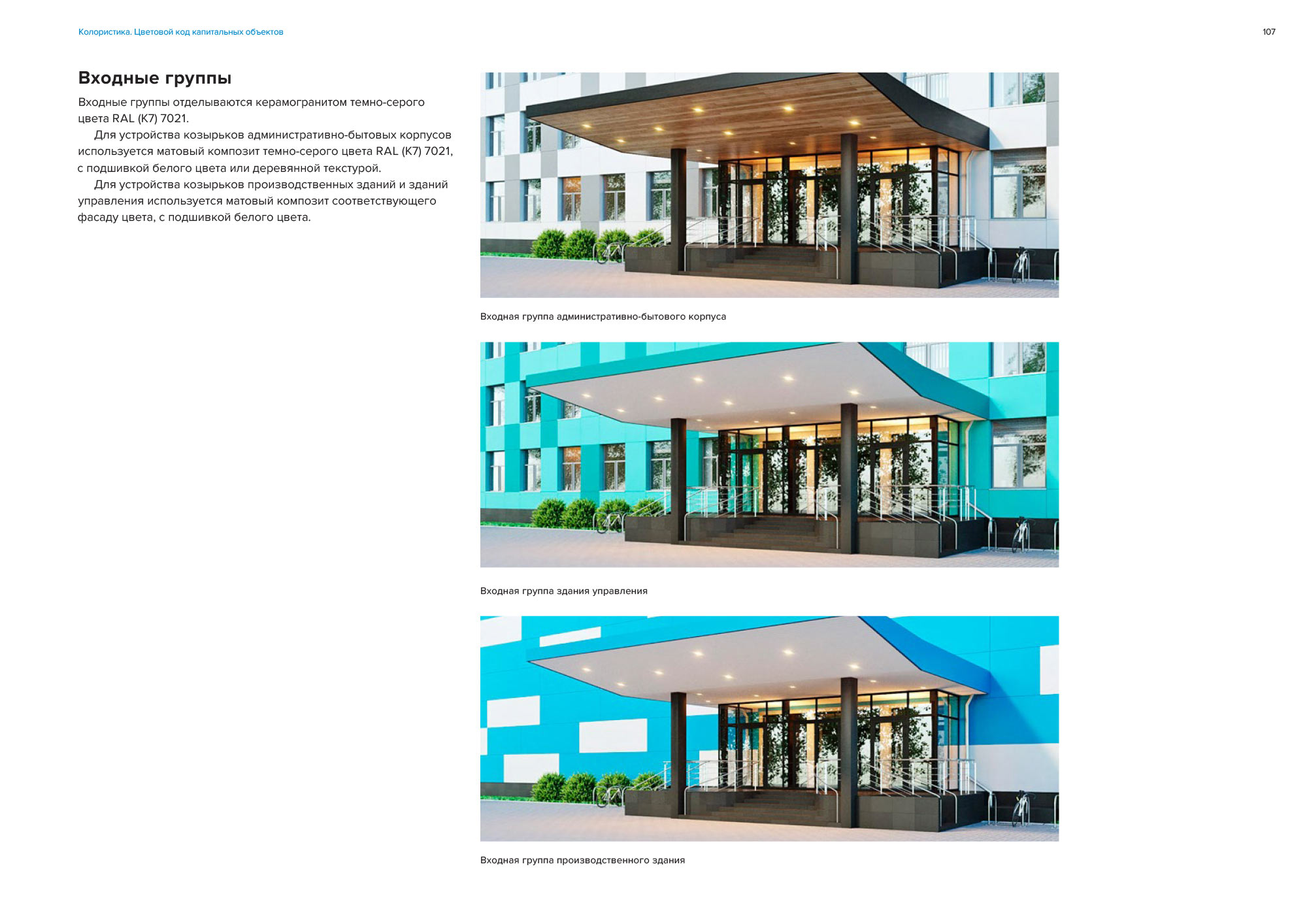 Колористика. Цветовой код капитальных объектов

107

Входные группы

Входные группы отделываются керамогранитом темно-серого цвета RAL (K7) 7021.

Для устройства козырьков административно-бытовых корпусов используется матовый композит темно-серого цвета RAL (K7) 7021, с подшивкой белого цвета или деревянной текстурой.

Для устройства козырьков производственных зданий и зданий управления используется матовый композит соответствующего фасаду цвета, с подшивкой белого цвета.

Входная группа административно-бытового корпуса

Входная группа здания управления

Входная группа производственного здания